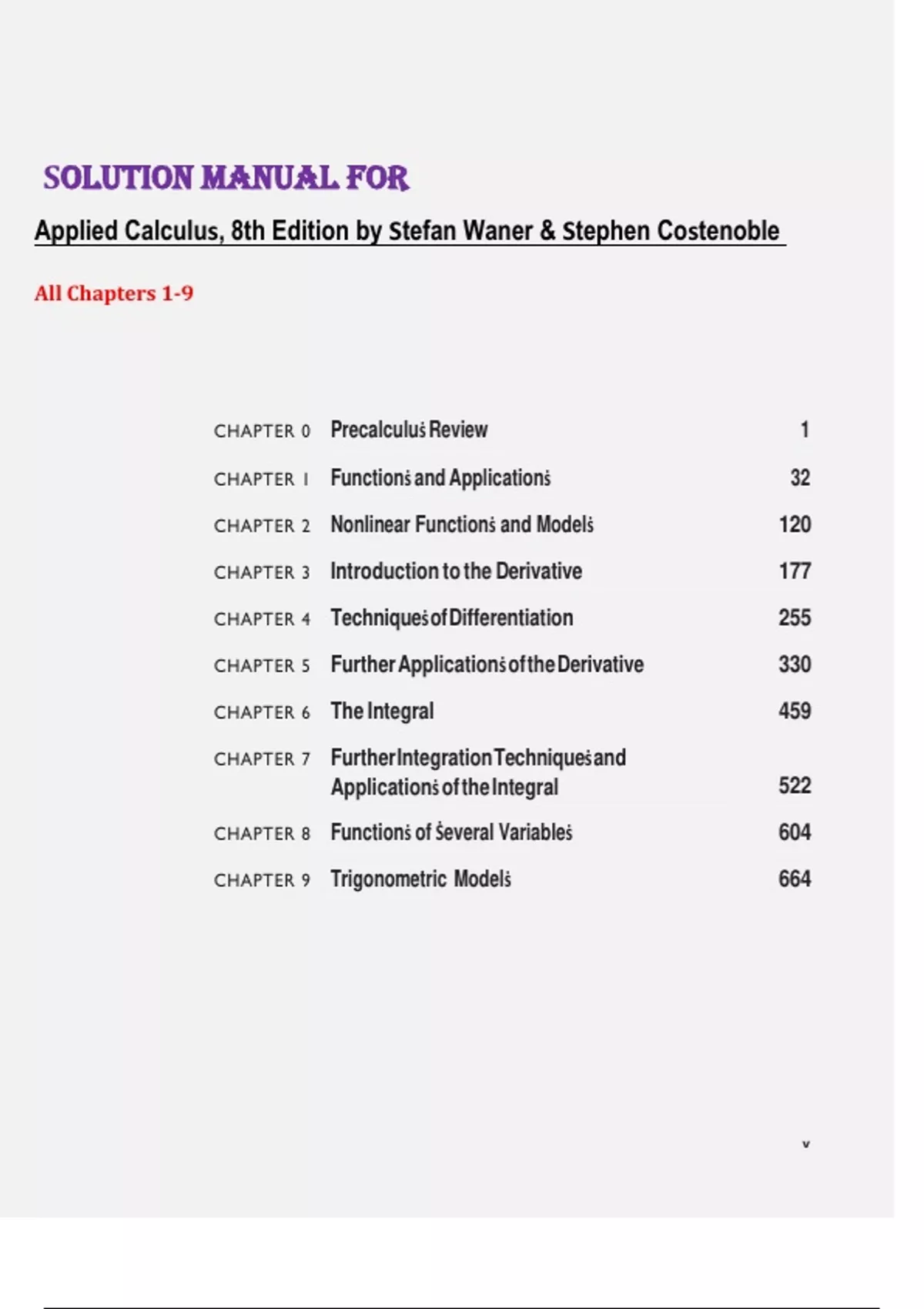 SOLUTION MANUAL FOR

Applied Calculus, 8th Edition by Stefan Waner & Stephen Costenoble

All Chapters 1-9

| | | |
|---|---|---|
| CHAPTER 0 | Precalculus Review | 1 |
| CHAPTER 1 | Functions and Applications | 32 |
| CHAPTER 2 | Nonlinear Functions and Models | 120 |
| CHAPTER 3 | Introduction to the Derivative | 177 |
| CHAPTER 4 | Techniques of Differentiation | 255 |
| CHAPTER 5 | Further Applications of the Derivative | 330 |
| CHAPTER 6 | The Integral | 459 |
| CHAPTER 7 | Further Integration Techniques and Applications of the Integral | 522 |
| CHAPTER 8 | Functions of Several Variables | 604 |
| CHAPTER 9 | Trigonometric Models | 664 |

v